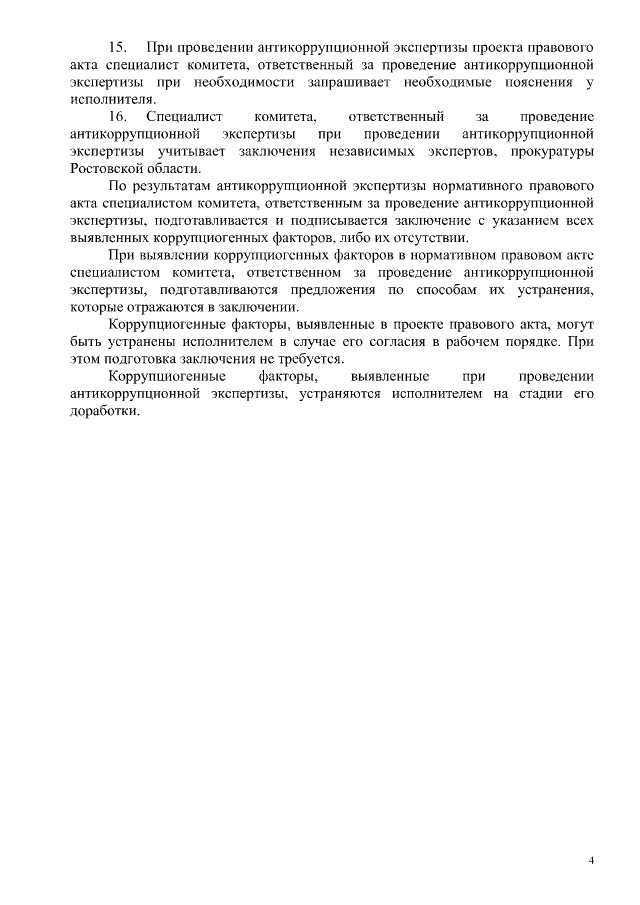 15. При проведении антикоррупционной экспертизы проекта правового акта специалист комитета, ответственный за проведение антикоррупционной экспертизы при необходимости запрашивает необходимые пояснения у исполнителя.

16. Специалист комитета, ответственный за проведение антикоррупционной экспертизы при проведении антикоррупционной экспертизы учитывает заключения независимых экспертов, прокуратуры Ростовской области.

По результатам антикоррупционной экспертизы нормативного правового акта специалистом комитета, ответственным за проведение антикоррупционной экспертизы, подготавливается и подписывается заключение с указанием всех выявленных коррупциогенных факторов, либо их отсутствии.

При выявлении коррупциогенных факторов в нормативном правовом акте специалистом комитета, ответственном за проведение антикоррупционной экспертизы, подготавливаются предложения по способам их устранения, которые отражаются в заключении.

Коррупциогенные факторы, выявленные в проекте правового акта, могут быть устранены исполнителем в случае его согласия в рабочем порядке. При этом подготовка заключения не требуется.

Коррупциогенные факторы, выявленные при проведении антикоррупционной экспертизы, устраняются исполнителем на стадии его доработки.

4